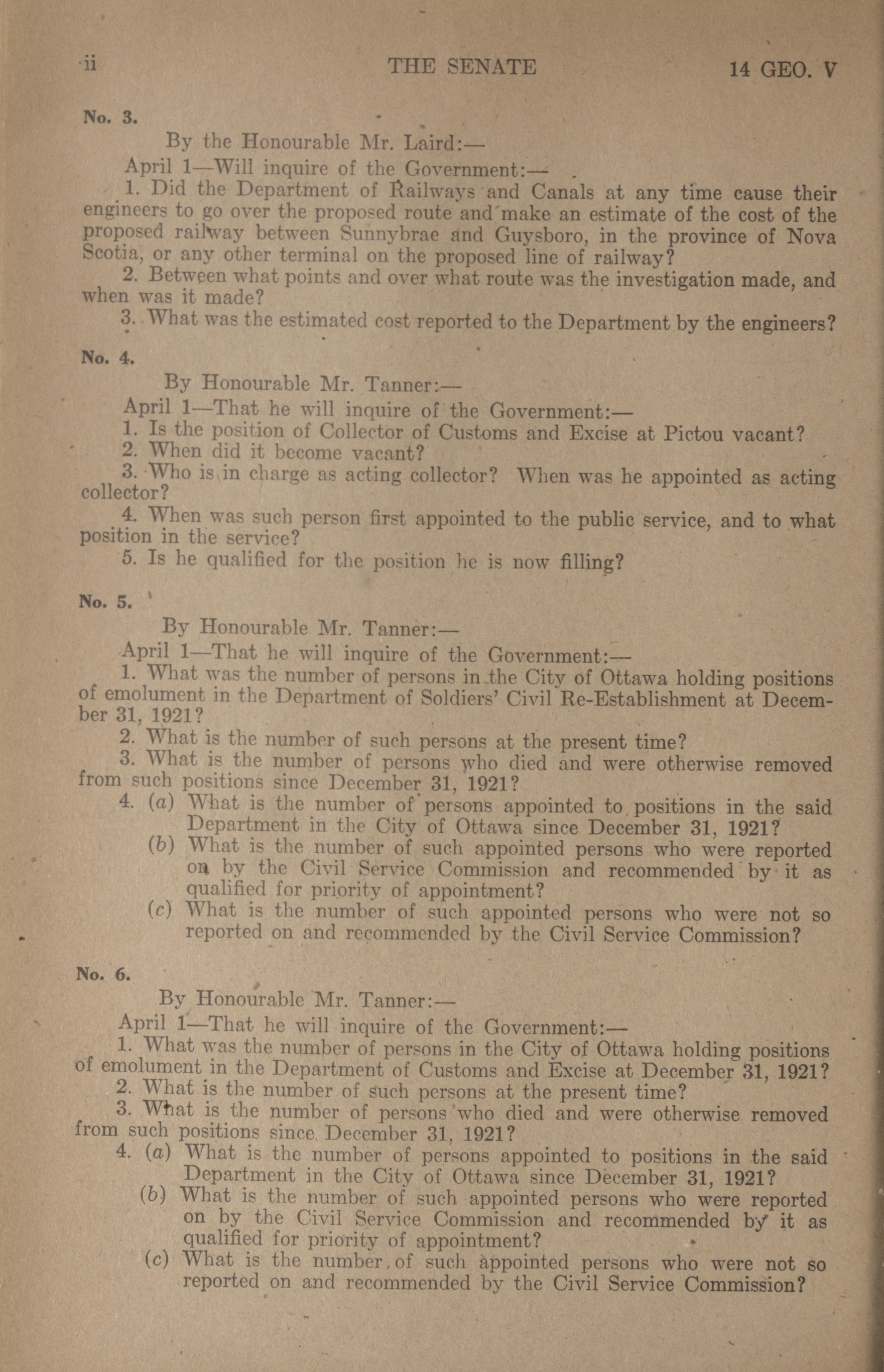 ii THE SENATE 14 GEO. V

No. 3.

By the Honourable Mr. Laird:—

April 1—Will inquire of the Government:—

1. Did the Department of Railways and Canals at any time cause their engineers to go over the proposed route and make an estimate of the cost of the proposed railway between Sunnybrae and Guysboro, in the province of Nova Scotia, or any other terminal on the proposed line of railway?

2. Between what points and over what route was the investigation made, and when was it made?

3. What was the estimated cost reported to the Department by the engineers?

No. 4.

By Honourable Mr. Tanner:—

April 1—That he will inquire of the Government:—

1. Is the position of Collector of Customs and Excise at Pictou vacant?

2. When did it become vacant?

3. Who is in charge as acting collector? When was he appointed as acting collector?

4. When was such person first appointed to the public service, and to what position in the service?

5. Is he qualified for the position he is now filling?

No. 5.

By Honourable Mr. Tanner:—

April 1—That he will inquire of the Government:—

1. What was the number of persons in the City of Ottawa holding positions of emolument in the Department of Soldiers' Civil Re-Establishment at December 31, 1921?

2. What is the number of such persons at the present time?

3. What is the number of persons who died and were otherwise removed from such positions since December 31, 1921?

4. (a) What is the number of persons appointed to positions in the said Department in the City of Ottawa since December 31, 1921?

(b) What is the number of such appointed persons who were reported on by the Civil Service Commission and recommended by it as qualified for priority of appointment?

(c) What is the number of such appointed persons who were not so reported on and recommended by the Civil Service Commission?

No. 6.

By Honourable Mr. Tanner:—

April 1—That he will inquire of the Government:—

1. What was the number of persons in the City of Ottawa holding positions of emolument in the Department of Customs and Excise at December 31, 1921?

2. What is the number of such persons at the present time?

3. What is the number of persons who died and were otherwise removed from such positions since December 31, 1921?

4. (a) What is the number of persons appointed to positions in the said Department in the City of Ottawa since December 31, 1921?

(b) What is the number of such appointed persons who were reported on by the Civil Service Commission and recommended by it as qualified for priority of appointment?

(c) What is the number of such appointed persons who were not so reported on and recommended by the Civil Service Commission?